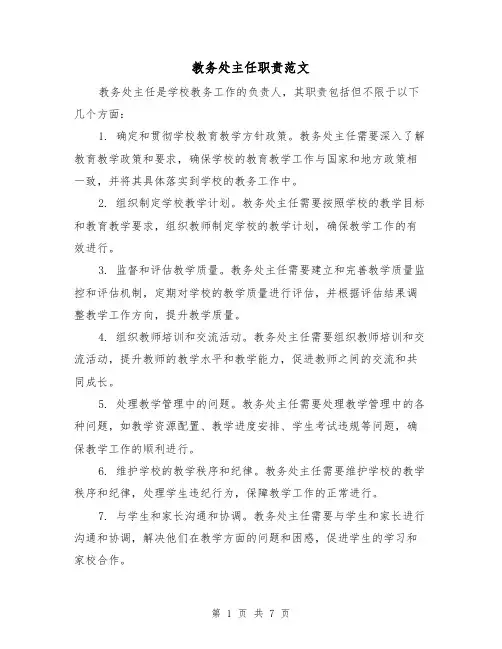 教务处主任职责范文

教务处主任是学校教务工作的负责人，其职责包括但不限于以下几个方面：

1. 确定和贯彻学校教育教学方针政策。教务处主任需要深入了解教育教学政策和要求，确保学校的教育教学工作与国家和地方政策相一致，并将其具体落实到学校的教务工作中。

2. 组织制定学校教学计划。教务处主任需要按照学校的教学目标和教育教学要求，组织教师制定学校的教学计划，确保教学工作的有效进行。

3. 监督和评估教学质量。教务处主任需要建立和完善教学质量监控和评估机制，定期对学校的教学质量进行评估，并根据评估结果调整教学工作方向，提升教学质量。

4. 组织教师培训和交流活动。教务处主任需要组织教师培训和交流活动，提升教师的教学水平和教学能力，促进教师之间的交流和共同成长。

5. 处理教学管理中的问题。教务处主任需要处理教学管理中的各种问题，如教学资源配置、教学进度安排、学生考试违规等问题，确保教学工作的顺利进行。

6. 维护学校的教学秩序和纪律。教务处主任需要维护学校的教学秩序和纪律，处理学生违纪行为，保障教学工作的正常进行。

7. 与学生和家长沟通和协调。教务处主任需要与学生和家长进行沟通和协调，解决他们在教学方面的问题和困惑，促进学生的学习和家校合作。

第 1 页 共 7 页